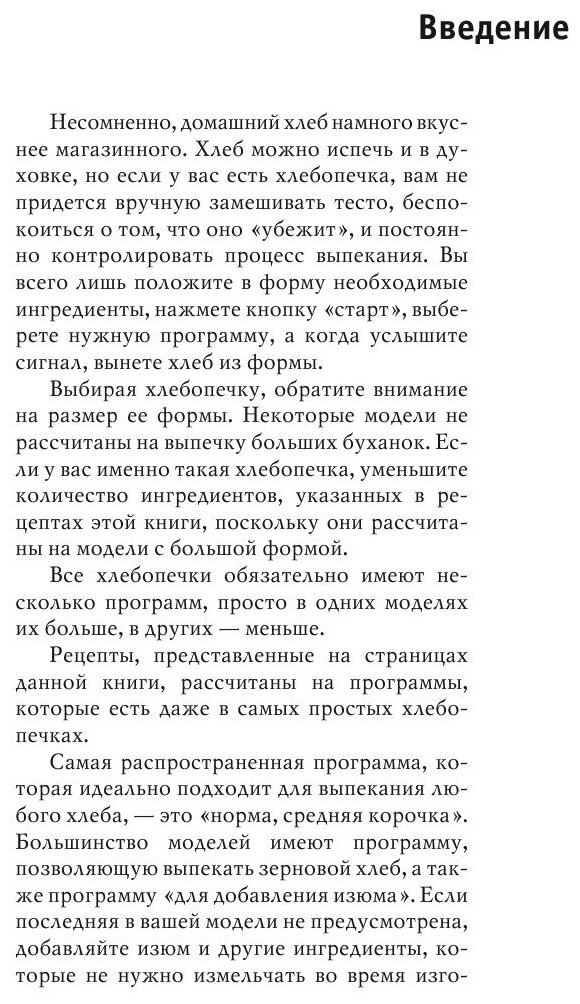 Введение

Несомненно, домашний хлеб намного вкуснее магазинного. Хлеб можно испечь и в духовке, но если у вас есть хлебопечка, вам не придется вручную замешивать тесто, беспокоиться о том, что оно «убежит», и постоянно контролировать процесс выпекания. Вы всего лишь положите в форму необходимые ингредиенты, нажмете кнопку «старт», выберете нужную программу, а когда услышите сигнал, вынете хлеб из формы.

Выбирая хлебопечку, обратите внимание на размер ее формы. Некоторые модели не рассчитаны на выпечку больших буханок. Если у вас именно такая хлебопечка, уменьшите количество ингредиентов, указанных в рецептах этой книги, поскольку они рассчитаны на модели с большой формой.

Все хлебопечки обязательно имеют несколько программ, просто в одних моделях их больше, в других — меньше.

Рецепты, представленные на страницах данной книги, рассчитаны на программы, которые есть даже в самых простых хлебопечках.

Самая распространенная программа, которая идеально подходит для выпекания любого хлеба, — это «норма, средняя корочка». Большинство моделей имеют программу, позволяющую выпекать зерновой хлеб, а также программу «для добавления изюма». Если последняя в вашей модели не предусмотрена, добавляйте изюм и другие ингредиенты, которые не нужно измельчать во время изго-